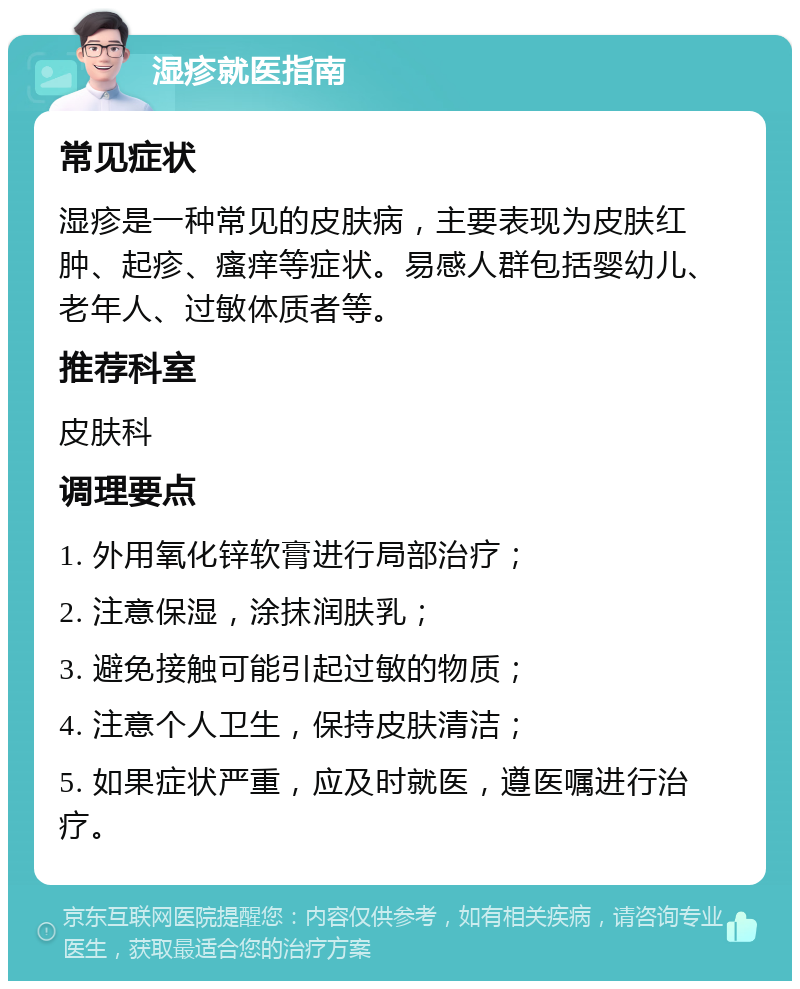 湿疹就医指南

常见症状

湿疹是一种常见的皮肤病，主要表现为皮肤红肿、起疹、瘙痒等症状。易感人群包括婴幼儿、老年人、过敏体质者等。

推荐科室

皮肤科

调理要点

1. 外用氧化锌软膏进行局部治疗；

2. 注意保湿，涂抹润肤乳；

3. 避免接触可能引起过敏的物质；

4. 注意个人卫生，保持皮肤清洁；

5. 如果症状严重，应及时就医，遵医嘱进行治疗。

京东互联网医院提醒您：内容仅供参考，如有相关疾病，请咨询专业医生，获取最适合您的治疗方案